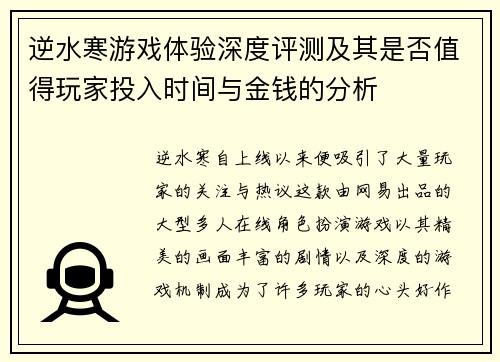 逆水寒游戏体验深度评测及其是否值得玩家投入时间与金钱的分析

逆水寒自上线以来便吸引了大量玩家的关注与热议这款由网易出品的大型多人在线角色扮演游戏以其精美的画面丰富的剧情以及深度的游戏机制成为了许多玩家的心头好作